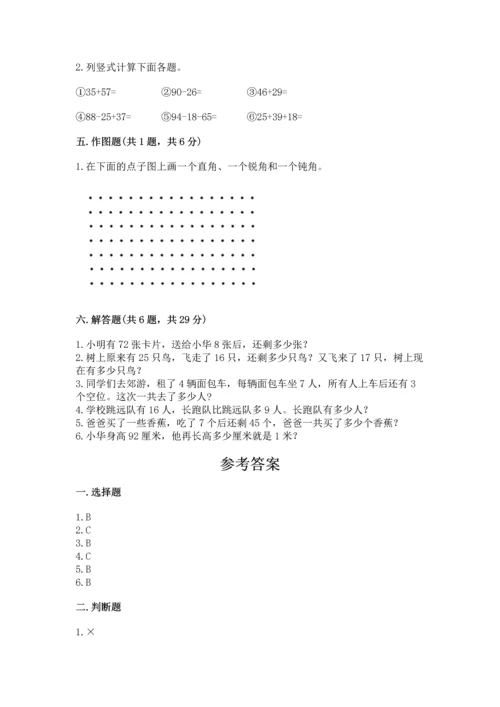 2. 列竖式计算下面各题。

①35+57=　　②90-26=　　③46+29=

④88-25+37=　　⑤94-18-65=　　⑥25+39+18=

五. 作图题(共 1 题，共 6 分)

1. 在下面的点子图上画一个直角、一个锐角和一个钝角。

六. 解答题(共 6 题，共 29 分)

1. 小明有 72 张卡片，送给小华 8 张后，还剩多少张？
2. 树上原来有 25 只鸟，飞走了 16 只，还剩多少只鸟？又飞来了 17 只，树上现在有多少只鸟？
3. 同学们去郊游，租了 4 辆面包车，每辆面包车坐 7 人，所有人上车后还有 3 个空位。这次一共去了多少人？
4. 学校跳远队有 16 人，长跑队比跳远队多 9 人。长跑队有多少人？
5. 爸爸买了一些香蕉，吃了 7 个后还剩 45 个，爸爸一共买了多少个香蕉？
6. 小华身高 92 厘米，他再长高多少厘米就是 1 米？

参考答案

一. 选择题

1. B
2. C
3. B
4. C
5. B
6. B

二. 判断题

1. ×